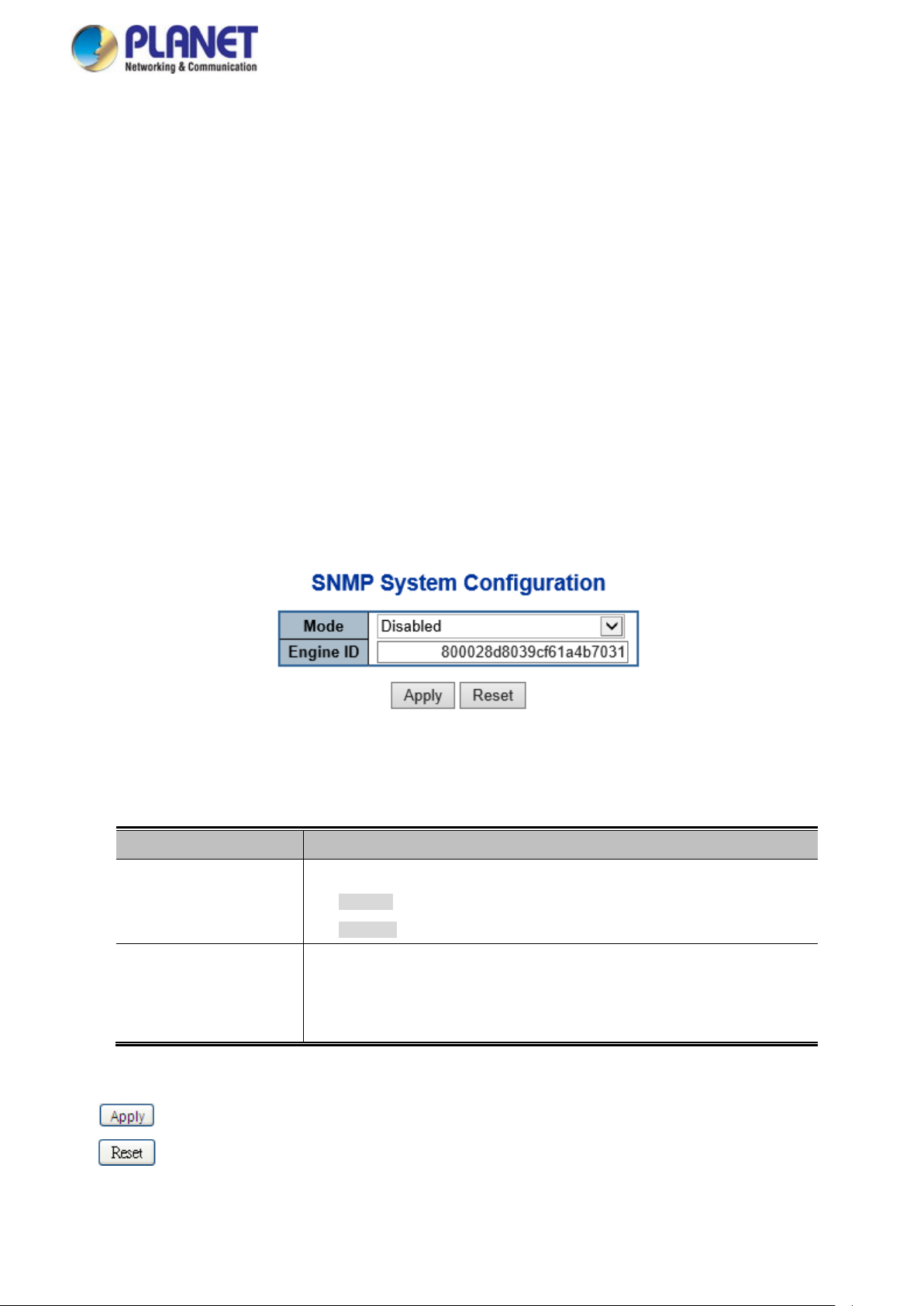 PLANET
Networking & Communication

SNMP System Configuration

| Mode | Disabled |
|---|---|
| Engine ID | 800028d8039cf61a4b7031 |

Apply Reset

Apply

Reset